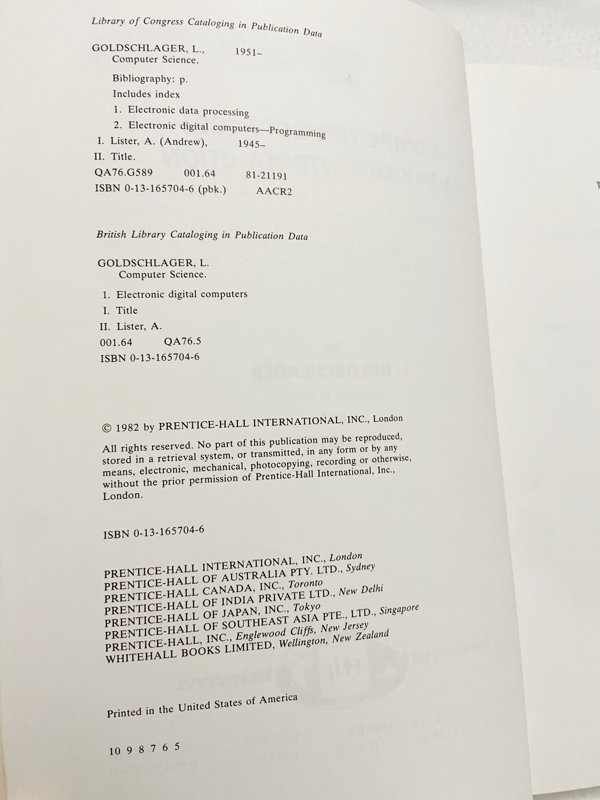 Library of Congress Cataloging in Publication Data

GOLDSCHLAGER, L., 1951–
Computer Science.

Bibliography: p.
Includes index
1. Electronic data processing
2. Electronic digital computers—Programming
I. Lister, A. (Andrew), 1945–
II. Title.
QA76.G589 001.64 81-21191
ISBN 0-13-165704-6 (pbk.) AACR2

British Library Cataloging in Publication Data

GOLDSCHLAGER, L.
Computer Science.

1. Electronic digital computers
I. Title
II. Lister, A.
001.64 QA76.5
ISBN 0-13-165704-6

© 1982 by PRENTICE-HALL INTERNATIONAL, INC., London

All rights reserved. No part of this publication may be reproduced, stored in a retrieval system, or transmitted, in any form or by any means, electronic, mechanical, photocopying, recording or otherwise, without the prior permission of Prentice-Hall International, Inc., London.

ISBN 0-13-165704-6

PRENTICE-HALL INTERNATIONAL, INC., London
PRENTICE-HALL OF AUSTRALIA PTY. LTD., Sydney
PRENTICE-HALL CANADA, INC., Toronto
PRENTICE-HALL OF INDIA PRIVATE LTD., New Delhi
PRENTICE-HALL OF JAPAN, INC., Tokyo
PRENTICE-HALL OF SOUTHEAST ASIA PTE., LTD., Singapore
PRENTICE-HALL, INC., Englewood Cliffs, New Jersey
WHITEHALL BOOKS LIMITED, Wellington, New Zealand

Printed in the United States of America

10 9 8 7 6 5